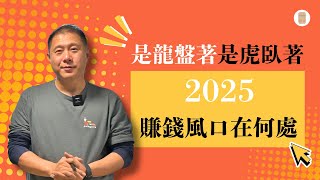 是龍盤著是虎臥著
2025
賺錢風口在何處